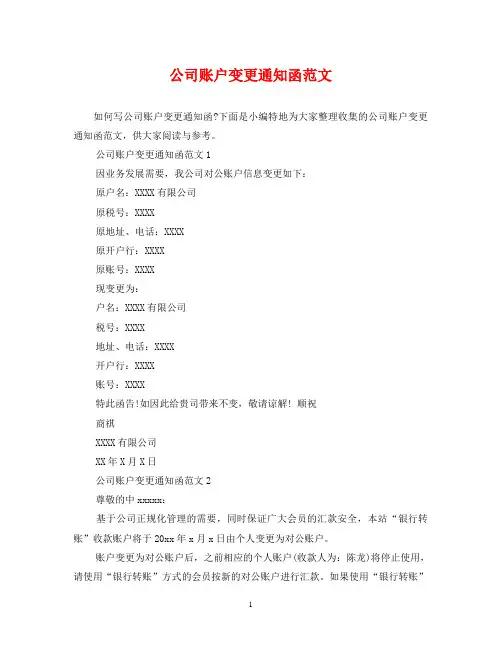 公司账户变更通知函范文

如何写公司账户变更通知函?下面是小编特地为大家整理收集的公司账户变更通知函范文，供大家阅读与参考。

公司账户变更通知函范文 1

因业务发展需要，我公司对公账户信息变更如下：

原户名：XXXX 有限公司

原税号：XXXX

原地址、电话：XXXX

原开户行：XXXX

原账号：XXXX

现变更为：

户名：XXXX 有限公司

税号：XXXX

地址、电话：XXXX

开户行：XXXX

账号：XXXX

特此函告!如因此给贵司带来不变，敬请谅解! 顺祝

商祺

XXXX 有限公司

XX 年 X 月 X 日

公司账户变更通知函范文 2

尊敬的中 xxxxx：

基于公司正规化管理的需要，同时保证广大会员的汇款安全，本站“银行转账”收款账户将于 20xx 年 x 月 x 日由个人变更为对公账户。

账户变更为对公账户后，之前相应的个人账户(收款人为：陈龙)将停止使用，请使用“银行转账”方式的会员按新的对公账户进行汇款。如果使用“银行转账”

1